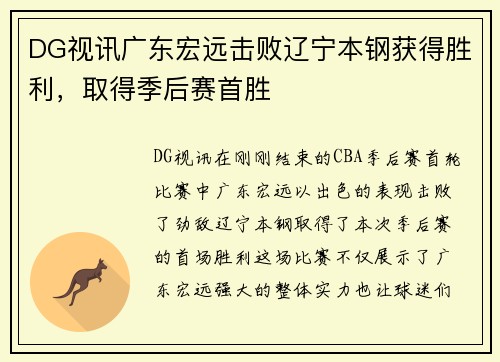 DG视讯广东宏远击败辽宁本钢获得胜利，取得季后赛首胜

DG视讯在刚刚结束的CBA季后赛首轮比赛中广东宏远以出色的表现击败了劲敌辽宁本钢取得了本次季后赛的首场胜利这场比赛不仅展示了广东宏远强大的整体实力也让球迷们